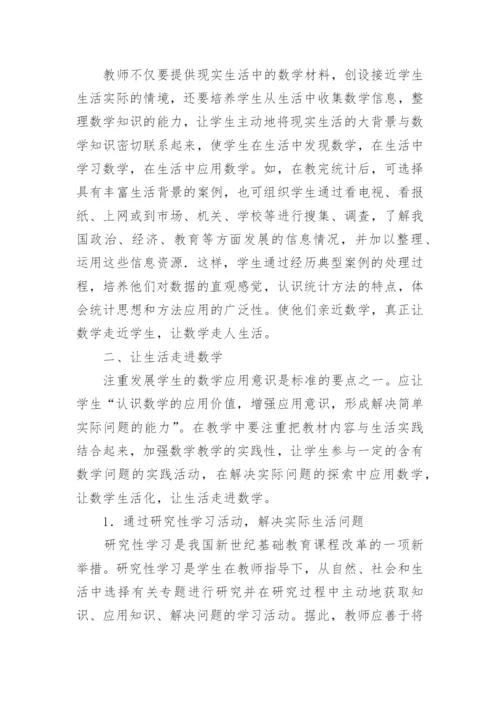 教师不仅要提供现实生活中的数学材料，创设接近学生生活实际的情境，还要培养学生从生活中收集数学信息，整理数学知识的能力，让学生主动地将现实生活的大背景与数学知识密切联系起来，使学生在生活中发现数学，在生活中学习数学，在生活中应用数学。如，在教完统计后，可选择具有丰富生活背景的案例，也可组织学生通过看电视、看报纸、上网或到市场、机关、学校等进行搜集、调查，了解我国政治、经济、教育等方面发展的信息情况，并加以整理、运用这些信息资源．这样，学生通过经历典型案例的处理过程，培养他们对数据的直观感觉，认识统计方法的特点，体会统计思想和方法应用的广泛性。使他们亲近数学，真正让数学走近学生，让数学走人生活。

二、让生活走进数学

注重发展学生的数学应用意识是标准的要点之一。应让学生“认识数学的应用价值，增强应用意识，形成解决简单实际问题的能力”。在教学中要注重把教材内容与生活实践结合起来，加强数学教学的实践性，让学生参与一定的含有数学问题的实践活动，在解决实际问题的探索中应用数学，让数学生活化，让生活走进数学。

1．通过研究性学习活动，解决实际生活问题

研究性学习是我国新世纪基础教育课程改革的一项新举措。研究性学习是学生在教师指导下，从自然、社会和生活中选择有关专题进行研究并在研究过程中主动地获取知识、应用知识、解决问题的学习活动。据此，教师应善于将